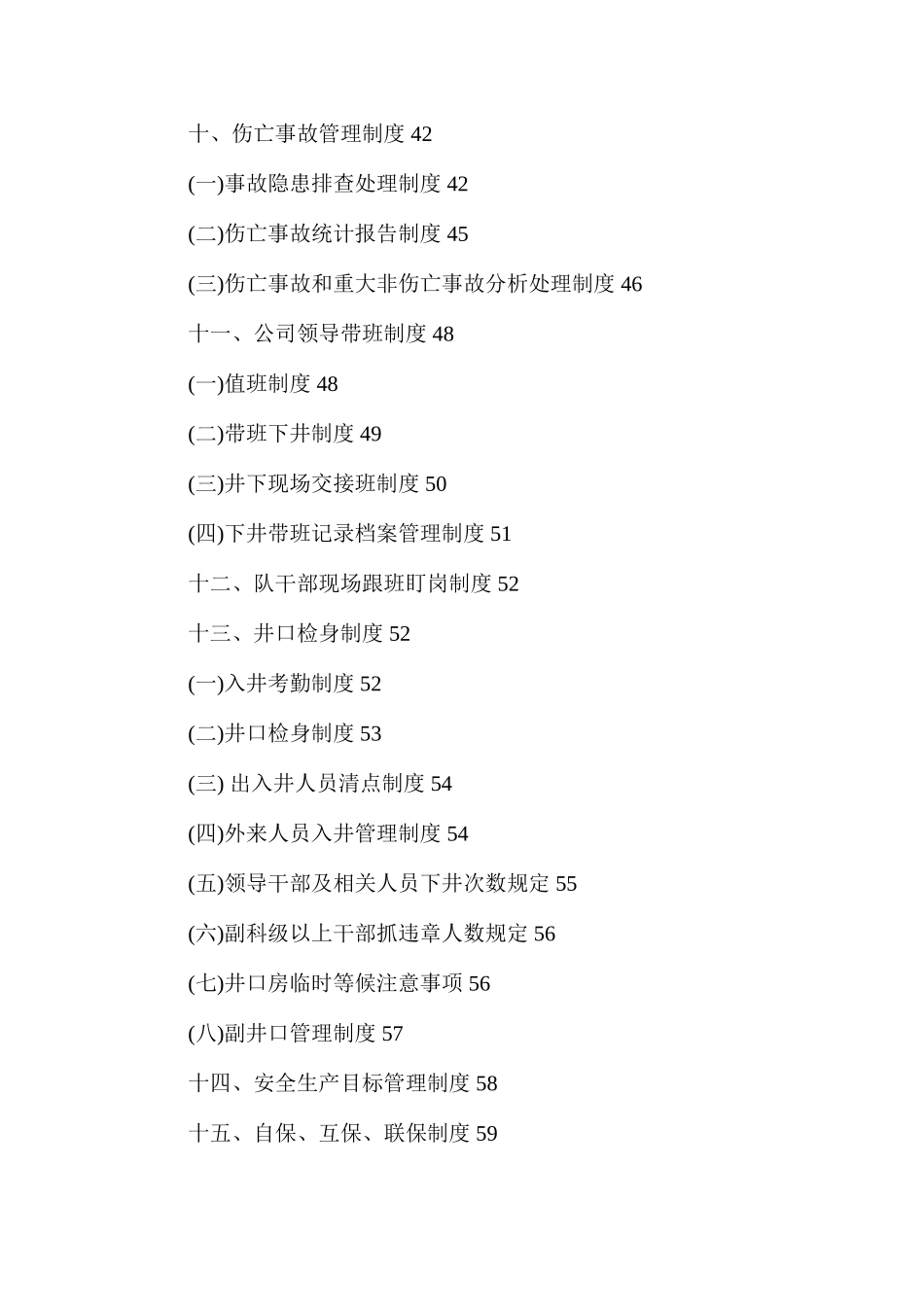 十、伤亡事故管理制度 42

(一)事故隐患排查处理制度 42

(二)伤亡事故统计报告制度 45

(三)伤亡事故和重大非伤亡事故分析处理制度 46

十一、公司领导带班制度 48

(一)值班制度 48

(二)带班下井制度 49

(三)井下现场交接班制度 50

(四)下井带班记录档案管理制度 51

十二、队干部现场跟班盯岗制度 52

十三、井口检身制度 52

(一)入井考勤制度 52

(二)井口检身制度 53

(三) 出入井人员清点制度 54

(四)外来人员入井管理制度 54

(五)领导干部及相关人员下井次数规定 55

(六)副科级以上干部抓违章人数规定 56

(七)井口房临时等候注意事项 56

(八)副井口管理制度 57

十四、安全生产目标管理制度 58

十五、自保、互保、联保制度 59